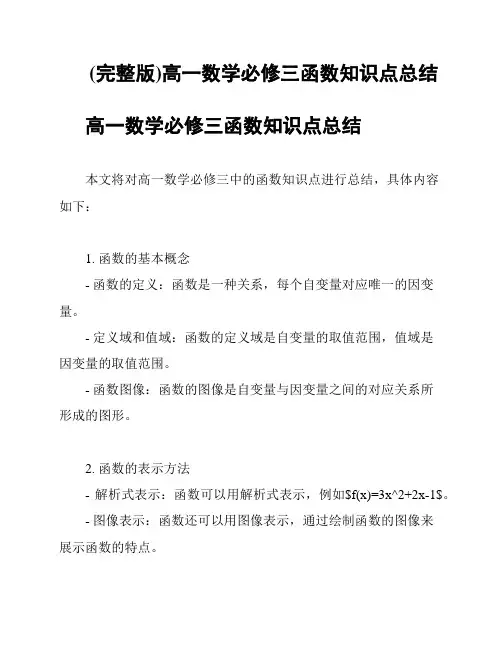 (完整版)高一数学必修三函数知识点总结

高一数学必修三函数知识点总结

本文将对高一数学必修三中的函数知识点进行总结，具体内容如下：

1. 函数的基本概念
- 函数的定义：函数是一种关系，每个自变量对应唯一的因变量。
- 定义域和值域：函数的定义域是自变量的取值范围，值域是因变量的取值范围。
- 函数图像：函数的图像是自变量与因变量之间的对应关系所形成的图形。

2. 函数的表示方法
- 解析式表示：函数可以用解析式表示，例如\$f(x)=3x^2+2x-1\$。
- 图像表示：函数还可以用图像表示，通过绘制函数的图像来展示函数的特点。